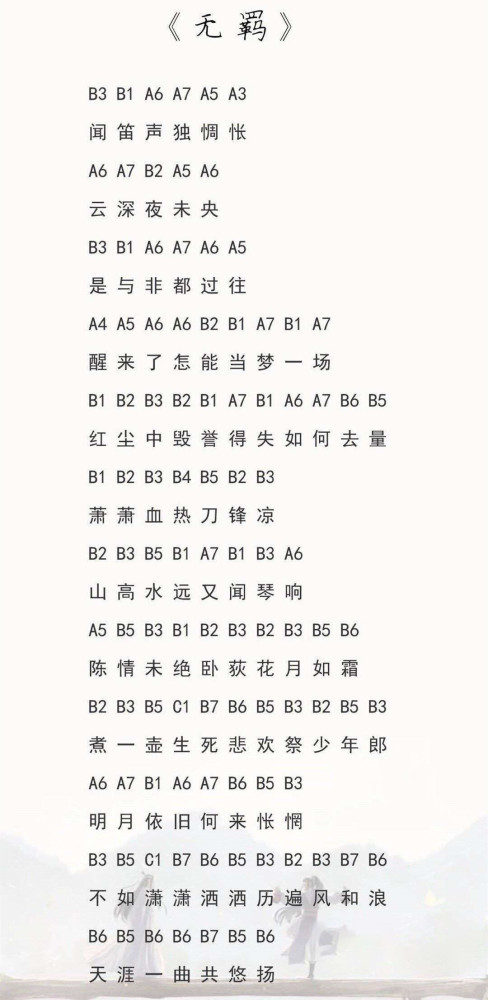 《无羁》

B3 B1 A6 A7 A5 A3
闻笛声独惆怅

A6 A7 B2 A5 A6
云深夜未央

B3 B1 A6 A7 A6 A5
是与非都过往

A4 A5 A6 A6 B2 B1 A7 B1 A7
醒来了怎能当梦一场

B1 B2 B3 B2 B1 A7 B1 A6 A7 B6 B5
红尘中毁誉得失如何去量

B1 B2 B3 B4 B5 B2 B3
萧萧血热刀锋凉

B2 B3 B5 B1 A7 B1 B3 A6
山高水远又闻琴响

A5 B5 B3 B1 B2 B3 B2 B3 B5 B6
陈情未绝卧荻花月如霜

B2 B3 B5 C1 B7 B6 B5 B3 B2 B5 B3
煮一壶生死悲欢祭少年郎

A6 A7 B1 A6 A7 B6 B5 B3
明月依旧何来怅惘

B3 B5 C1 B7 B6 B5 B3 B2 B3 B7 B6
不如潇潇洒洒历遍风和浪

B6 B5 B6 B6 B7 B5 B6
天涯一曲共悠扬